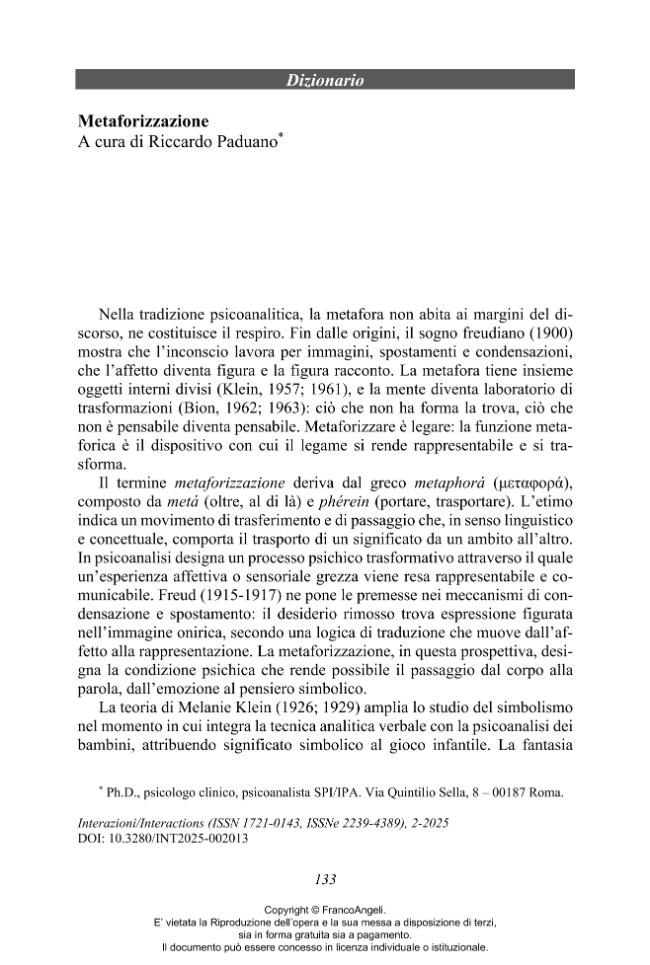 Dizionario

Metaforizzazione
A cura di Riccardo Paduano$^{*}$

Nella tradizione psicoanalitica, la metafora non abita ai margini del discorso, ne costituisce il respiro. Fin dalle origini, il sogno freudiano (1900) mostra che l'inconscio lavora per immagini, spostamenti e condensazioni, che l'affetto diventa figura e la figura racconto. La metafora tiene insieme oggetti interni divisi (Klein, 1957; 1961), e la mente diventa laboratorio di trasformazioni (Bion, 1962; 1963): ciò che non ha forma la trova, ciò che non è pensabile diventa pensabile. Metaforizzare è legare: la funzione metaforica è il dispositivo con cui il legame si rende rappresentabile e si trasforma.

Il termine metaforizzazione deriva dal greco metaphorá (μεταφορά), composto da metá (oltre, al di là) e phérein (portare, trasportare). L'etimo indica un movimento di trasferimento e di passaggio che, in senso linguistico e concettuale, comporta il trasporto di un significato da un ambito all'altro. In psicoanalisi designa un processo psichico trasformativo attraverso il quale un'esperienza affettiva o sensoriale grezza viene resa rappresentabile e comunicabile. Freud (1915-1917) ne pone le premesse nei meccanismi di condensazione e spostamento: il desiderio rimosso trova espressione figurata nell'immagine onirica, secondo una logica di traduzione che muove dall'affetto alla rappresentazione. La metaforizzazione, in questa prospettiva, designa la condizione psichica che rende possibile il passaggio dal corpo alla parola, dall'emozione al pensiero simbolico.

La teoria di Melanie Klein (1926; 1929) amplia lo studio del simbolismo nel momento in cui integra la tecnica analitica verbale con la psicoanalisi dei bambini, attribuendo significato simbolico al gioco infantile. La fantasia

$^{*}$ Ph.D., psicologo clinico, psicoanalista SPI/IPA. Via Quintilio Sella, 8 – 00187 Roma.

Interazioni/Interactions (ISSN 1721-0143, ISSNe 2239-4389), 2-2025
DOI: 10.3280/INT2025-002013

133

Copyright © FrancoAngeli.
E' vietata la Riproduzione dell'opera e la sua messa a disposizione di terzi,
sia in forma gratuita sia a pagamento.
Il documento può essere concesso in licenza individuale o istituzionale.